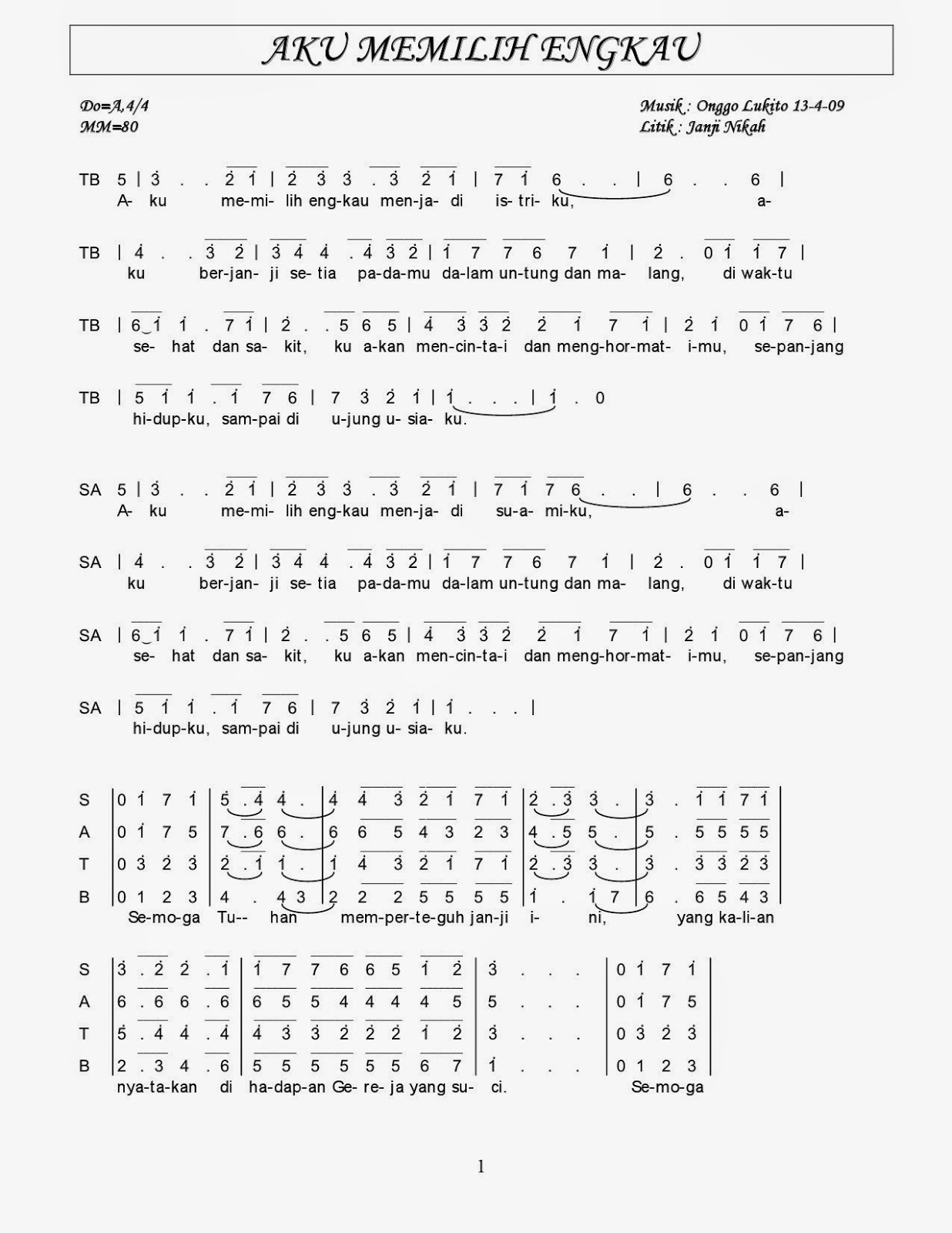 AKU MEMILIH ENGKAU

Do=A,4/4
MM=80

Musik : Onggo Lukito 13-4-09
Litik : Janji Nikah

TB 5 | 3 . . 2 1 | 2 3 3 . 3 2 1 | 7 1 6 . . | 6 . . 6 |
A- ku me-mi- lih eng-kau men-ja- di is- tri- ku, a-

TB | 4 . . 3 2 | 3 4 4 . 4 3 2 | 1 7 7 6 7 1 | 2 . 0 1 1 7 |
ku ber-jan- ji se- tia pa-da-mu da-lam un-tung dan ma- lang, di wak-tu

TB | 6 1 1 . 7 1 | 2 . . 5 6 5 | 4 3 3 2 2 1 7 1 | 2 1 0 1 7 6 |
se- hat dan sa- kit, ku a-kan men-cin-ta-i dan meng-hor-mat- i-mu, se-pan-jang

TB | 5 1 1 . 1 7 6 | 7 3 2 1 | 1 . . . | 1 . 0
hi-dup-ku, sam-pai di u-jung u- sia- ku.

SA 5 | 3 . . 2 1 | 2 3 3 . 3 2 1 | 7 1 7 6 . . | 6 . . 6 |
A- ku me-mi- lih eng-kau men-ja- di su-a- mi-ku, a-

SA | 4 . . 3 2 | 3 4 4 . 4 3 2 | 1 7 7 6 7 1 | 2 . 0 1 1 7 |
ku ber-jan- ji se- tia pa-da-mu da-lam un-tung dan ma- lang, di wak-tu

SA | 6 1 1 . 7 1 | 2 . . 5 6 5 | 4 3 3 2 2 1 7 1 | 2 1 0 1 7 6 |
se- hat dan sa- kit, ku a-kan men-cin-ta-i dan meng-hor-mat- i-mu, se-pan-jang

SA | 5 1 1 . 1 7 6 | 7 3 2 1 | 1 . . . |
hi-dup-ku, sam-pai di u-jung u- sia- ku.

S | 0 1 7 1 | 5 . 4 4 . | 4 4 3 2 1 7 1 | 2 . 3 3 . | 3 . 1 1 7 1 |
A | 0 1 7 5 | 7 . 6 6 . | 6 6 5 4 3 2 3 | 4 . 5 5 . | 5 . 5 5 5 5 |
T | 0 3 2 3 | 2 . 1 1 . | 1 4 3 2 1 7 1 | 2 . 3 3 . | 3 . 3 3 2 3 |
B | 0 1 2 3 | 4 . 4 3 | 2 2 2 5 5 5 5 | 1 . 1 7 | 6 . 6 5 4 3 |
Se-mo-ga Tu-- han mem-per-te-guh jan-ji i- ni, yang ka-li-an

S | 3 . 2 2 . 1 | 1 7 7 6 6 5 1 2 | 3 . . . | 0 1 7 1 |
A | 6 . 6 6 . 6 | 6 5 5 4 4 4 4 5 | 5 . . . | 0 1 7 5 |
T | 5 . 4 4 . 4 | 4 3 3 2 2 2 1 2 | 3 . . . | 0 3 2 3 |
B | 2 . 3 4 . 6 | 5 5 5 5 5 5 6 7 | 1 . . . | 0 1 2 3 |
nya-ta-kan di ha-dap-an Ge- re- ja yang su- ci. Se-mo-ga

1